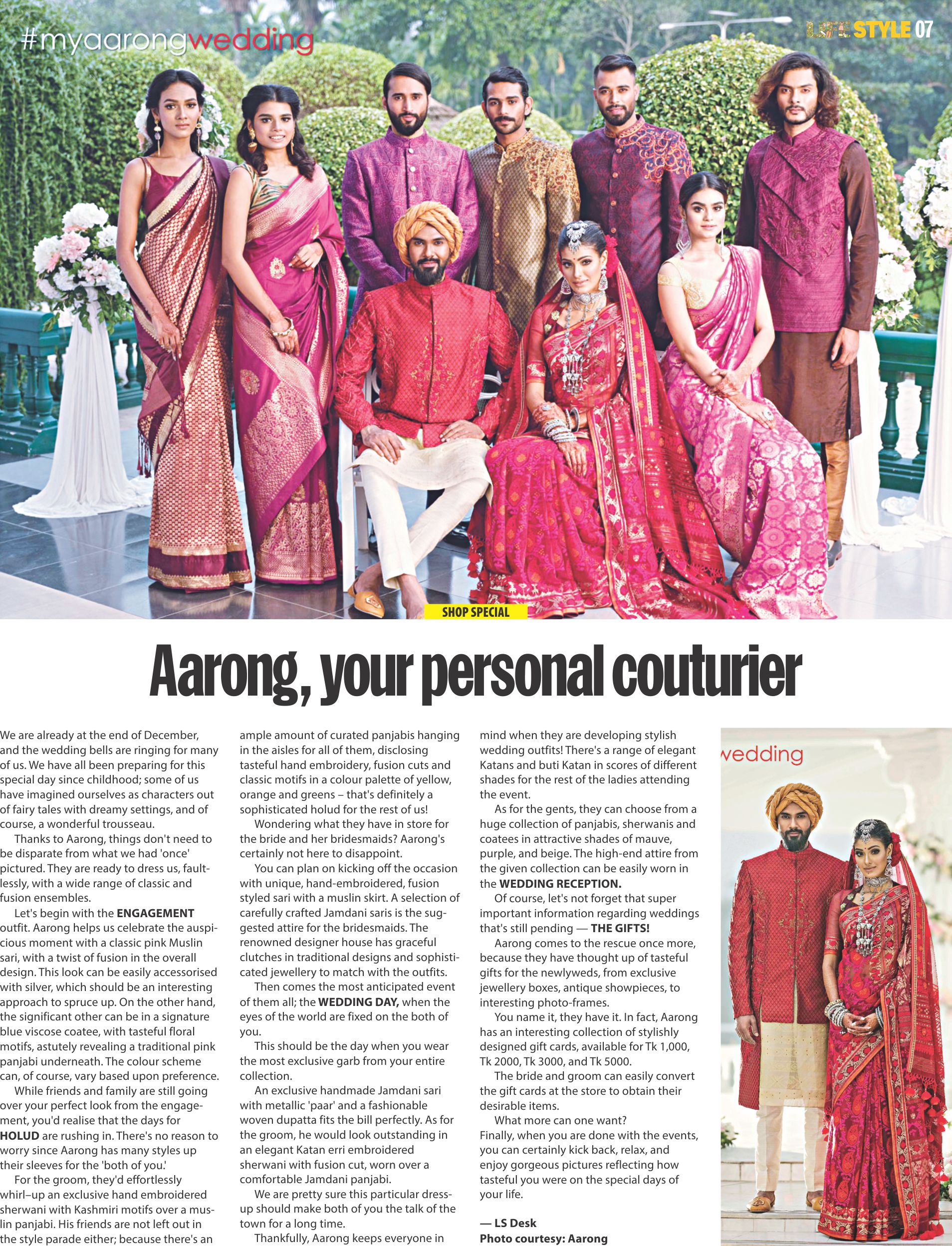 #myaarongwedding

LIFE STYLE 07

SHOP SPECIAL

Aarong, your personal couturier

We are already at the end of December, and the wedding bells are ringing for many of us. We have all been preparing for this special day since childhood; some of us have imagined ourselves as characters out of fairy tales with dreamy settings, and of course, a wonderful trousseau.

Thanks to Aarong, things don't need to be disparate from what we had 'once' pictured. They are ready to dress us, faultlessly, with a wide range of classic and fusion ensembles.

Let's begin with the ENGAGEMENT outfit. Aarong helps us celebrate the auspicious moment with a classic pink Muslin sari, with a twist of fusion in the overall design. This look can be easily accessorised with silver, which should be an interesting approach to spruce up. On the other hand, the significant other can be in a signature blue viscose coatee, with tasteful floral motifs, astutely revealing a traditional pink panjabi underneath. The colour scheme can, of course, vary based upon preference.

While friends and family are still going over your perfect look from the engagement, you'd realise that the days for HOLUD are rushing in. There's no reason to worry since Aarong has many styles up their sleeves for the 'both of you.'

For the groom, they'd effortlessly whirl–up an exclusive hand embroidered sherwani with Kashmiri motifs over a muslin panjabi. His friends are not left out in the style parade either; because there's an ample amount of curated panjabis hanging in the aisles for all of them, disclosing tasteful hand embroidery, fusion cuts and classic motifs in a colour palette of yellow, orange and greens – that's definitely a sophisticated holud for the rest of us!

Wondering what they have in store for the bride and her bridesmaids? Aarong's certainly not here to disappoint.

You can plan on kicking off the occasion with unique, hand-embroidered, fusion styled sari with a muslin skirt. A selection of carefully crafted Jamdani saris is the suggested attire for the bridesmaids. The renowned designer house has graceful clutches in traditional designs and sophisticated jewellery to match with the outfits.

Then comes the most anticipated event of them all; the WEDDING DAY, when the eyes of the world are fixed on the both of you.

This should be the day when you wear the most exclusive garb from your entire collection.

An exclusive handmade Jamdani sari with metallic 'paar' and a fashionable woven dupatta fits the bill perfectly. As for the groom, he would look outstanding in an elegant Katan erri embroidered sherwani with fusion cut, worn over a comfortable Jamdani panjabi.

We are pretty sure this particular dress-up should make both of you the talk of the town for a long time.

Thankfully, Aarong keeps everyone in mind when they are developing stylish wedding outfits! There's a range of elegant Katans and buti Katan in scores of different shades for the rest of the ladies attending the event.

As for the gents, they can choose from a huge collection of panjabis, sherwanis and coatees in attractive shades of mauve, purple, and beige. The high-end attire from the given collection can be easily worn in the WEDDING RECEPTION.

Of course, let's not forget that super important information regarding weddings that's still pending — THE GIFTS!

Aarong comes to the rescue once more, because they have thought up of tasteful gifts for the newlyweds, from exclusive jewellery boxes, antique showpieces, to interesting photo-frames.

You name it, they have it. In fact, Aarong has an interesting collection of stylishly designed gift cards, available for Tk 1,000, Tk 2000, Tk 3000, and Tk 5000.

The bride and groom can easily convert the gift cards at the store to obtain their desirable items.

What more can one want?
Finally, when you are done with the events, you can certainly kick back, relax, and enjoy gorgeous pictures reflecting how tasteful you were on the special days of your life.

— LS Desk
Photo courtesy: Aarong

wedding